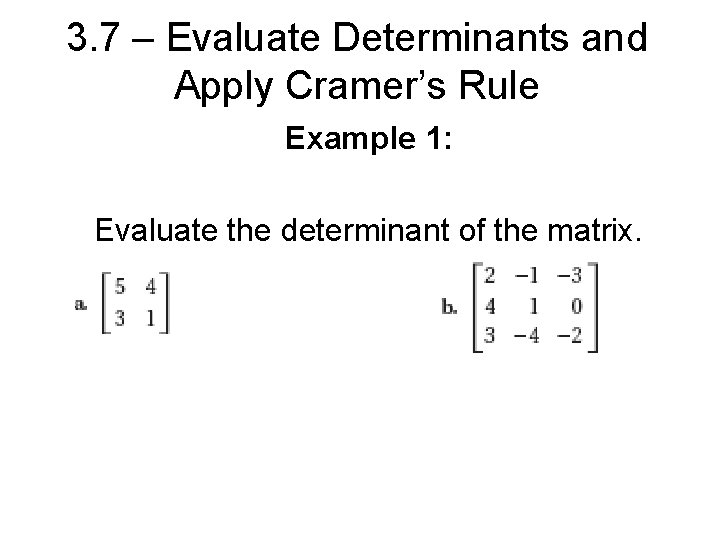 3.7 – Evaluate Determinants and Apply Cramer's Rule

Example 1:

Evaluate the determinant of the matrix.

a. $\begin{bmatrix} 5 & 4 \\ 3 & 1 \end{bmatrix}$

b. $\begin{bmatrix} 2 & -1 & -3 \\ 4 & 1 & 0 \\ 3 & -4 & -2 \end{bmatrix}$